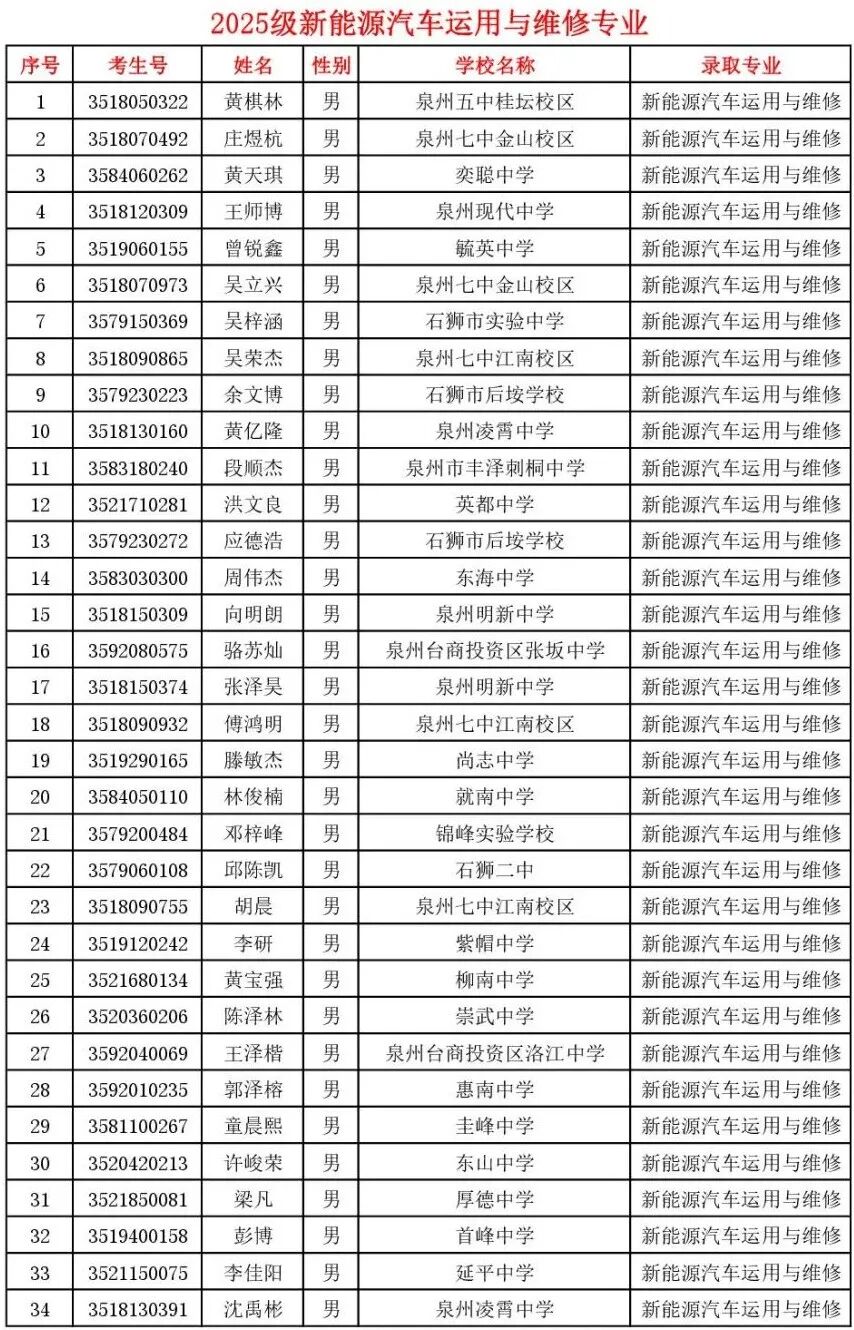 2025级新能源汽车运用与维修专业

| 序号 | 考生号 | 姓名 | 性别 | 学校名称 | 录取专业 |
|---|---|---|---|---|---|
| 1 | 3518050322 | 黄棋林 | 男 | 泉州五中桂坛校区 | 新能源汽车运用与维修 |
| 2 | 3518070492 | 庄煜杭 | 男 | 泉州七中金山校区 | 新能源汽车运用与维修 |
| 3 | 3584060262 | 黄天琪 | 男 | 奕聪中学 | 新能源汽车运用与维修 |
| 4 | 3518120309 | 王师博 | 男 | 泉州现代中学 | 新能源汽车运用与维修 |
| 5 | 3519060155 | 曾锐鑫 | 男 | 毓英中学 | 新能源汽车运用与维修 |
| 6 | 3518070973 | 吴立兴 | 男 | 泉州七中金山校区 | 新能源汽车运用与维修 |
| 7 | 3579150369 | 吴梓涵 | 男 | 石狮市实验中学 | 新能源汽车运用与维修 |
| 8 | 3518090865 | 吴荣杰 | 男 | 泉州七中江南校区 | 新能源汽车运用与维修 |
| 9 | 3579230223 | 余文博 | 男 | 石狮市后垵学校 | 新能源汽车运用与维修 |
| 10 | 3518130160 | 黄亿隆 | 男 | 泉州凌霄中学 | 新能源汽车运用与维修 |
| 11 | 3583180240 | 段顺杰 | 男 | 泉州市丰泽刺桐中学 | 新能源汽车运用与维修 |
| 12 | 3521710281 | 洪文良 | 男 | 英都中学 | 新能源汽车运用与维修 |
| 13 | 3579230272 | 应德浩 | 男 | 石狮市后垵学校 | 新能源汽车运用与维修 |
| 14 | 3583030300 | 周伟杰 | 男 | 东海中学 | 新能源汽车运用与维修 |
| 15 | 3518150309 | 向明朗 | 男 | 泉州明新中学 | 新能源汽车运用与维修 |
| 16 | 3592080575 | 骆苏灿 | 男 | 泉州台商投资区张坂中学 | 新能源汽车运用与维修 |
| 17 | 3518150374 | 张泽昊 | 男 | 泉州明新中学 | 新能源汽车运用与维修 |
| 18 | 3518090932 | 傅鸿明 | 男 | 泉州七中江南校区 | 新能源汽车运用与维修 |
| 19 | 3519290165 | 滕敏杰 | 男 | 尚志中学 | 新能源汽车运用与维修 |
| 20 | 3584050110 | 林俊楠 | 男 | 就南中学 | 新能源汽车运用与维修 |
| 21 | 3579200484 | 邓梓峰 | 男 | 锦峰实验学校 | 新能源汽车运用与维修 |
| 22 | 3579060108 | 邱陈凯 | 男 | 石狮二中 | 新能源汽车运用与维修 |
| 23 | 3518090755 | 胡晨 | 男 | 泉州七中江南校区 | 新能源汽车运用与维修 |
| 24 | 3519120242 | 李研 | 男 | 紫帽中学 | 新能源汽车运用与维修 |
| 25 | 3521680134 | 黄宝强 | 男 | 柳南中学 | 新能源汽车运用与维修 |
| 26 | 3520360206 | 陈泽林 | 男 | 崇武中学 | 新能源汽车运用与维修 |
| 27 | 3592040069 | 王泽楷 | 男 | 泉州台商投资区洛江中学 | 新能源汽车运用与维修 |
| 28 | 3592010235 | 郭泽榕 | 男 | 惠南中学 | 新能源汽车运用与维修 |
| 29 | 3581100267 | 童晨熙 | 男 | 圭峰中学 | 新能源汽车运用与维修 |
| 30 | 3520420213 | 许峻荣 | 男 | 东山中学 | 新能源汽车运用与维修 |
| 31 | 3521850081 | 梁凡 | 男 | 厚德中学 | 新能源汽车运用与维修 |
| 32 | 3519400158 | 彭博 | 男 | 首峰中学 | 新能源汽车运用与维修 |
| 33 | 3521150075 | 李佳阳 | 男 | 延平中学 | 新能源汽车运用与维修 |
| 34 | 3518130391 | 沈禹彬 | 男 | 泉州凌霄中学 | 新能源汽车运用与维修 |